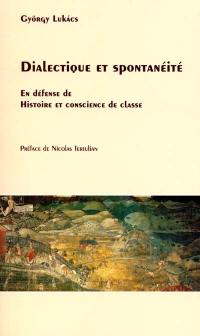 György Lukács

Dialectique et spontanéité

En défense de
Histoire et conscience de classe

Préface de Nicolas Tertulian